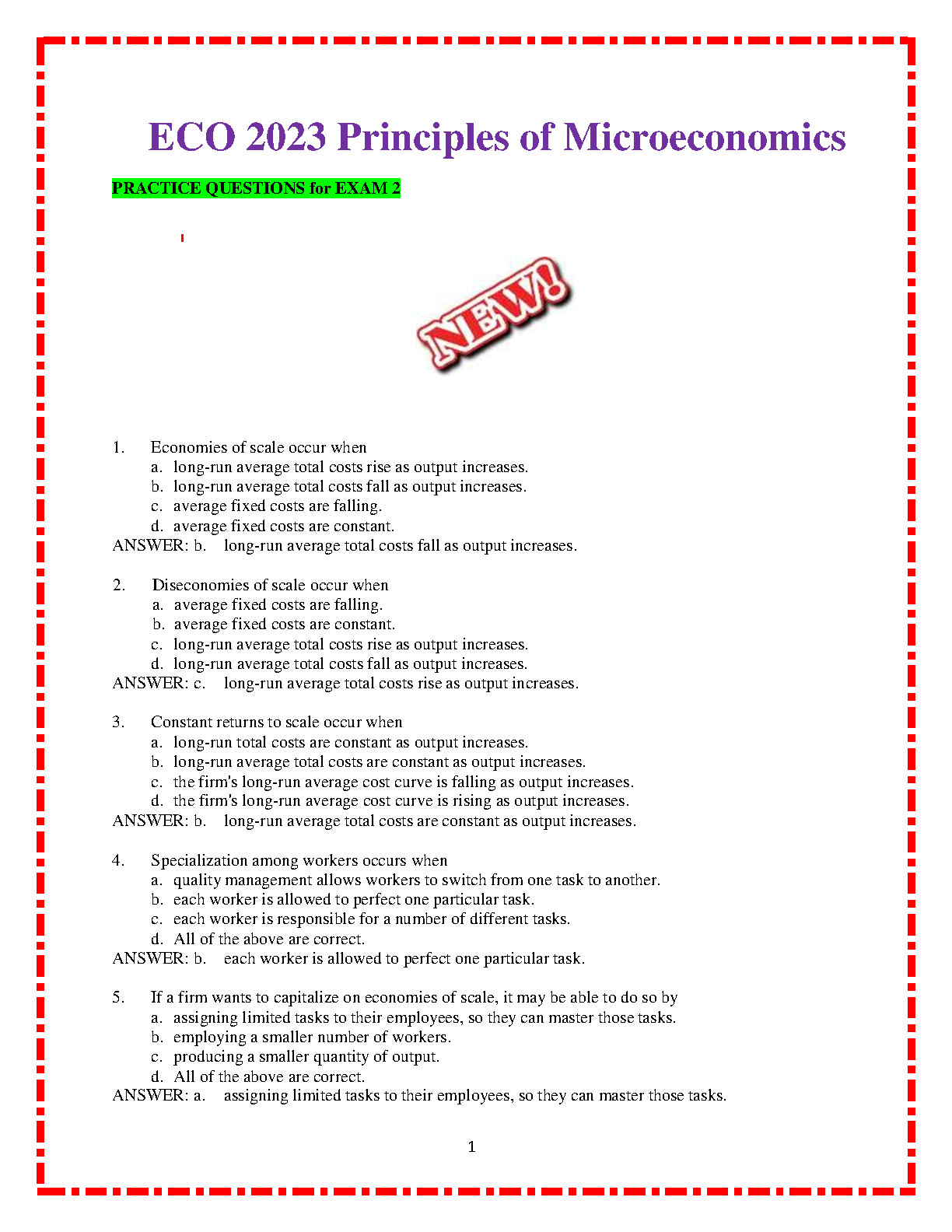 ECO 2023 Principles of Microeconomics

PRACTICE QUESTIONS for EXAM 2

NEW!

1. Economies of scale occur when
a. long-run average total costs rise as output increases.
b. long-run average total costs fall as output increases.
c. average fixed costs are falling.
d. average fixed costs are constant.
ANSWER: b. long-run average total costs fall as output increases.

2. Diseconomies of scale occur when
a. average fixed costs are falling.
b. average fixed costs are constant.
c. long-run average total costs rise as output increases.
d. long-run average total costs fall as output increases.
ANSWER: c. long-run average total costs rise as output increases.

3. Constant returns to scale occur when
a. long-run total costs are constant as output increases.
b. long-run average total costs are constant as output increases.
c. the firm's long-run average cost curve is falling as output increases.
d. the firm's long-run average cost curve is rising as output increases.
ANSWER: b. long-run average total costs are constant as output increases.

4. Specialization among workers occurs when
a. quality management allows workers to switch from one task to another.
b. each worker is allowed to perfect one particular task.
c. each worker is responsible for a number of different tasks.
d. All of the above are correct.
ANSWER: b. each worker is allowed to perfect one particular task.

5. If a firm wants to capitalize on economies of scale, it may be able to do so by
a. assigning limited tasks to their employees, so they can master those tasks.
b. employing a smaller number of workers.
c. producing a smaller quantity of output.
d. All of the above are correct.
ANSWER: a. assigning limited tasks to their employees, so they can master those tasks.

1